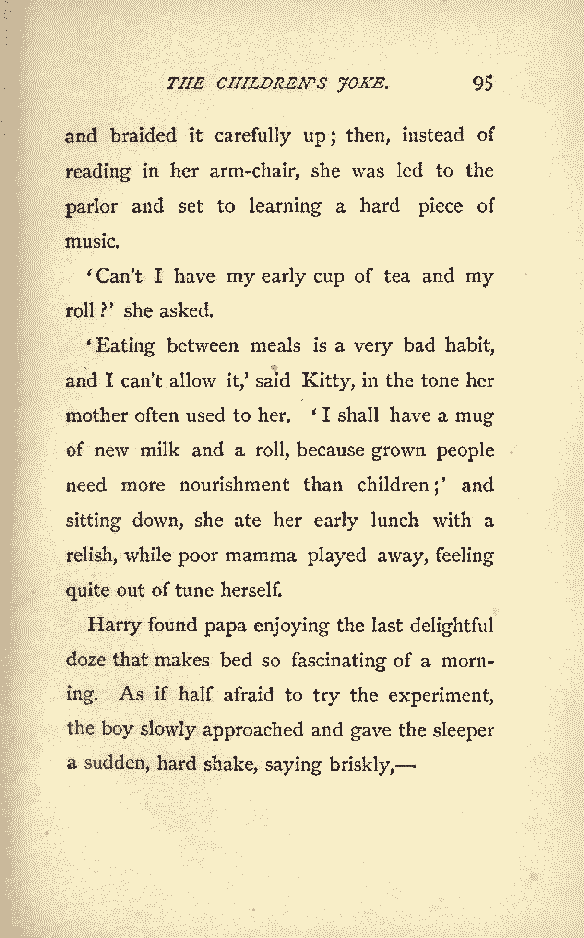 THE CHILDREN'S JOKE. 95

and braided it carefully up; then, instead of reading in her arm-chair, she was led to the parlor and set to learning a hard piece of music.

'Can't I have my early cup of tea and my roll?' she asked.

'Eating between meals is a very bad habit, and I can't allow it,' said Kitty, in the tone her mother often used to her. 'I shall have a mug of new milk and a roll, because grown people need more nourishment than children;' and sitting down, she ate her early lunch with a relish, while poor mamma played away, feeling quite out of tune herself.

Harry found papa enjoying the last delightful doze that makes bed so fascinating of a morning. As if half afraid to try the experiment, the boy slowly approached and gave the sleeper a sudden, hard shake, saying briskly,—